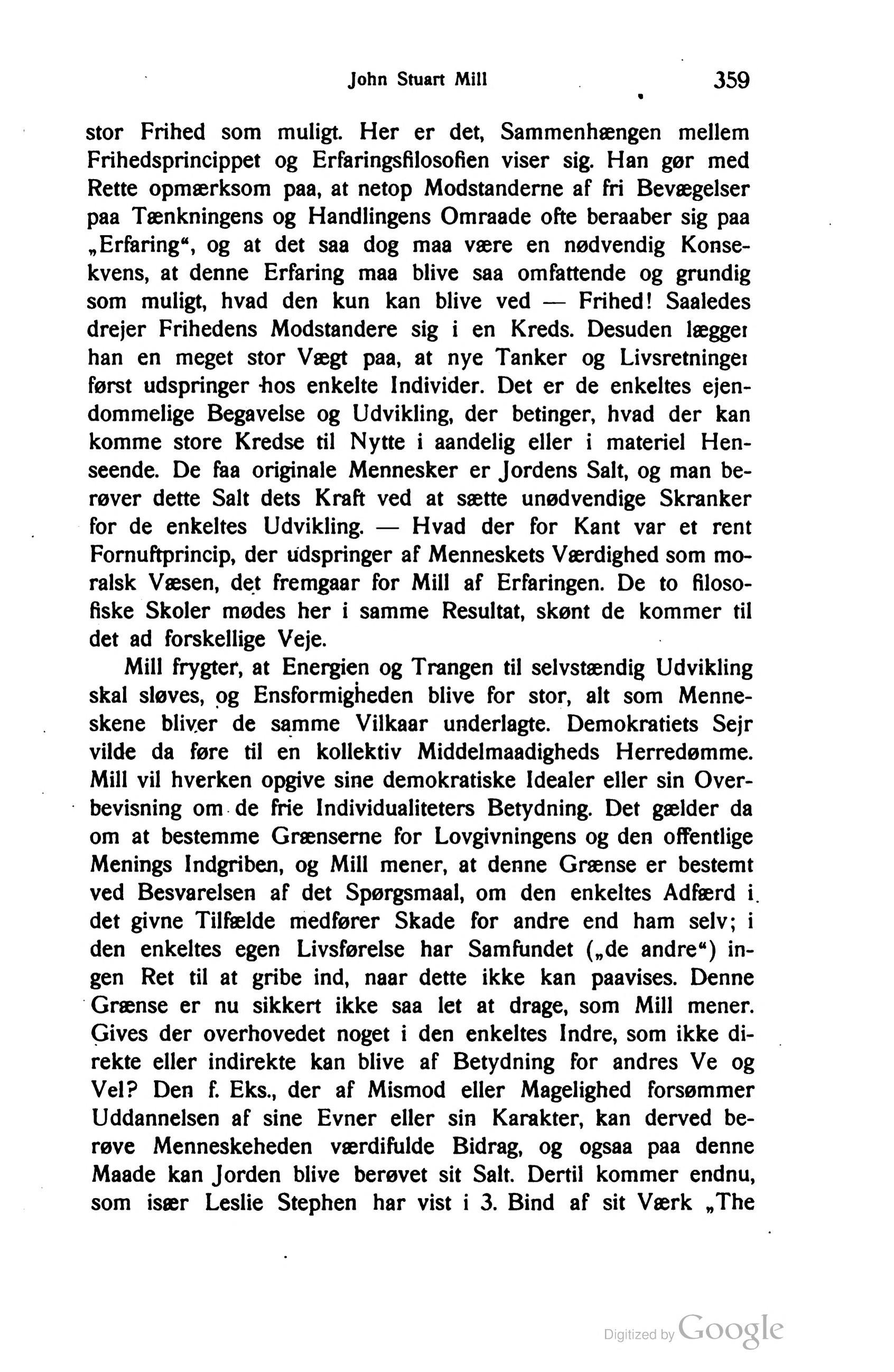 John Stuart Mill 359

stor Frihed som muligt. Her er det, Sammenhængen mellem Frihedsprincippet og Erfaringsfilosofien viser sig. Han gør med Rette opmærksom paa, at netop Modstanderne af fri Bevægelser paa Tænkningens og Handlingens Omraade ofte beraaber sig paa „Erfaring“, og at det saa dog maa være en nødvendig Konsekvens, at denne Erfaring maa blive saa omfattende og grundig som muligt, hvad den kun kan blive ved — Frihed! Saaledes drejer Frihedens Modstandere sig i en Kreds. Desuden lægger han en meget stor Vægt paa, at nye Tanker og Livsretninger først udspringer hos enkelte Individer. Det er de enkeltes ejendommelige Begavelse og Udvikling, der betinger, hvad der kan komme store Kredse til Nytte i aandelig eller i materiel Henseende. De faa originale Mennesker er Jordens Salt, og man berøver dette Salt dets Kraft ved at sætte unødvendige Skranker for de enkeltes Udvikling. — Hvad der for Kant var et rent Fornuftprincip, der udspringer af Menneskets Værdighed som moralsk Væsen, det fremgaar for Mill af Erfaringen. De to filosofiske Skoler mødes her i samme Resultat, skønt de kommer til det ad forskellige Veje.

Mill frygter, at Energien og Trangen til selvstændig Udvikling skal sløves, og Ensformigheden blive for stor, alt som Menneskene bliver de samme Vilkaar underlagte. Demokratiets Sejr vilde da føre til en kollektiv Middelmaadigheds Herredømme. Mill vil hverken opgive sine demokratiske Idealer eller sin Overbevisning om de frie Individualiteters Betydning. Det gælder da om at bestemme Grænserne for Lovgivningens og den offentlige Menings Indgriben, og Mill mener, at denne Grænse er bestemt ved Besvarelsen af det Spørgsmaal, om den enkeltes Adfærd i det givne Tilfælde medfører Skade for andre end ham selv; i den enkeltes egen Livsførelse har Samfundet („de andre“) ingen Ret til at gribe ind, naar dette ikke kan paavises. Denne Grænse er nu sikkert ikke saa let at drage, som Mill mener. Gives der overhovedet noget i den enkeltes Indre, som ikke direkte eller indirekte kan blive af Betydning for andres Ve og Vel? Den f. Eks., der af Mismod eller Magelighed forsømmer Uddannelsen af sine Evner eller sin Karakter, kan derved berøve Menneskeheden værdifulde Bidrag, og ogsaa paa denne Maade kan Jorden blive berøvet sit Salt. Dertil kommer endnu, som især Leslie Stephen har vist i 3. Bind af sit Værk „The

Digitized by Google